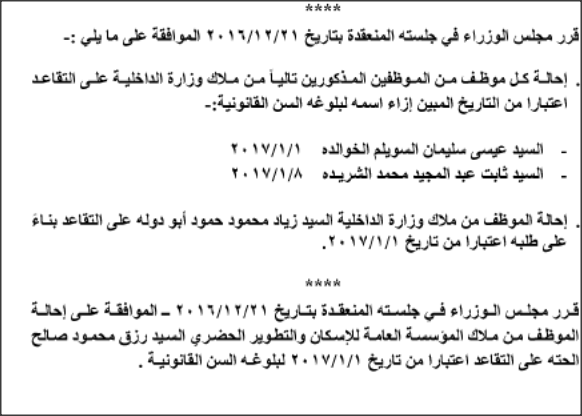 ****

قرر مجلس الوزراء في جلسته المنعقدة بتاريخ ٢٠١٦/١٢/٢١ الموافقة على ما يلي :-

. إحالة كل موظف من الموظفين المذكورين تالياً من ملاك وزارة الداخلية على التقاعد اعتبارا من التاريخ المبين إزاء اسمه لبلوغه السن القانونية:-

- السيد عيسى سليمان السويلم الخوالده ٢٠١٧/١/١
- السيد ثابت عبد المجيد محمد الشريده ٢٠١٧/١/٨

. إحالة الموظف من ملاك وزارة الداخلية السيد زياد محمود حمود أبو دوله على التقاعد بناءً على طلبه اعتبارا من تاريخ ٢٠١٧/١/١.

****

قرر مجلس الوزراء في جلسته المنعقدة بتاريخ ٢٠١٦/١٢/٢١ ـ الموافقة على إحالة الموظف من ملاك المؤسسة العامة للإسكان والتطوير الحضري السيد رزق محمود صالح الحته على التقاعد اعتبارا من تاريخ ٢٠١٧/١/١ لبلوغه السن القانونية .